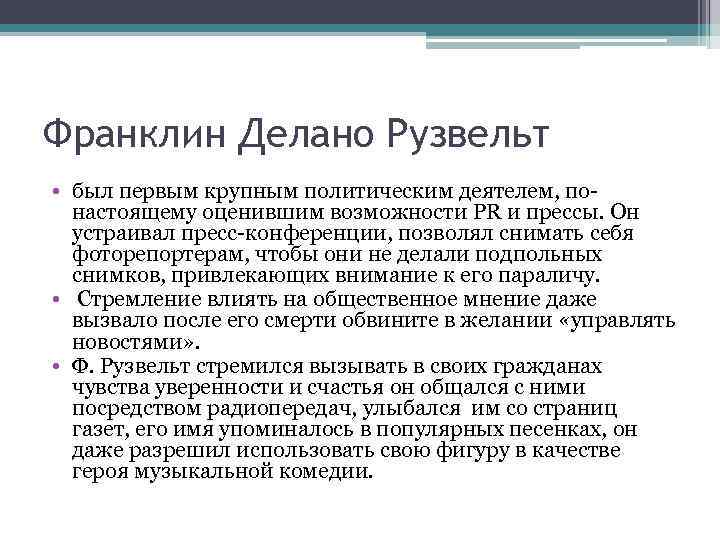 Франклин Делано Рузвельт

• был первым крупным политическим деятелем, по-настоящему оценившим возможности PR и прессы. Он устраивал пресс-конференции, позволял снимать себя фоторепортерам, чтобы они не делали подпольных снимков, привлекающих внимание к его параличу.
• Стремление влиять на общественное мнение даже вызвало после его смерти обвините в желании «управлять новостями».
• Ф. Рузвельт стремился вызывать в своих гражданах чувства уверенности и счастья он общался с ними посредством радиопередач, улыбался им со страниц газет, его имя упоминалось в популярных песенках, он даже разрешил использовать свою фигуру в качестве героя музыкальной комедии.